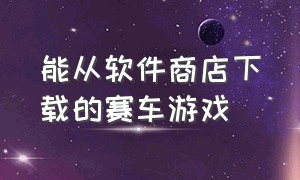 能从软件商店下载的赛车游戏